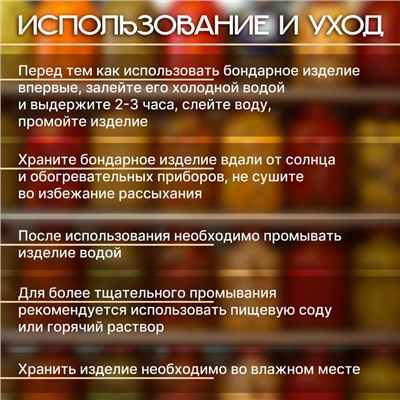 ИСПОЛЬЗОВАНИЕ И УХОД

Перед тем как использовать бондарное изделие впервые, залейте его холодной водой и выдержите 2-3 часа, слейте воду, промойте изделие

Храните бондарное изделие вдали от солнца и обогревательных приборов, не сушите во избежание рассыхания

После использования необходимо промывать изделие водой

Для более тщательного промывания рекомендуется использовать пищевую соду или горячий раствор

Хранить изделие необходимо во влажном месте